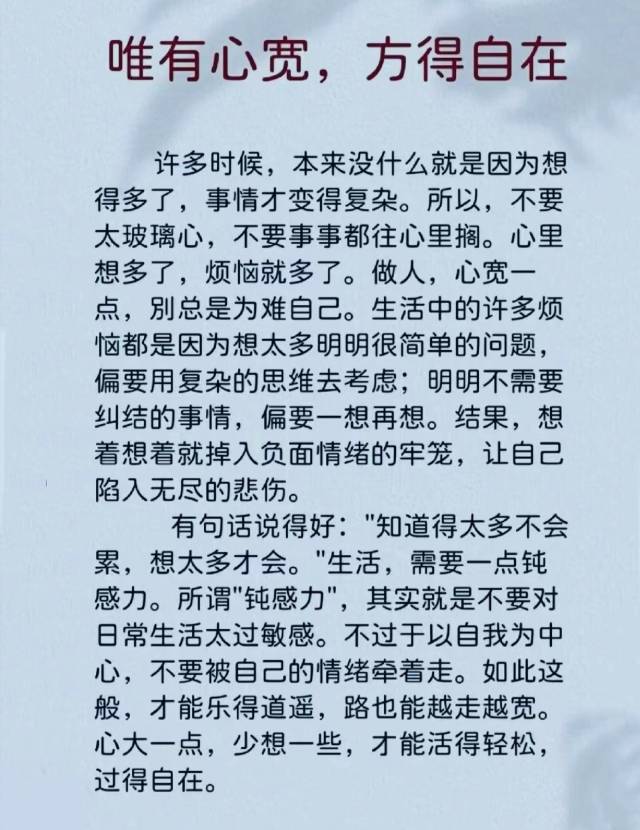 唯有心宽，方得自在

许多时候，本来没什么就是因为想得多了，事情才变得复杂。所以，不要太玻璃心，不要事事都往心里搁。心里想多了，烦恼就多了。做人，心宽一点，别总是为难自己。生活中的许多烦恼都是因为想太多明明很简单的问题，偏要用复杂的思维去考虑；明明不需要纠结的事情，偏要一想再想。结果，想着想着就掉入负面情绪的牢笼，让自己陷入无尽的悲伤。

有句话说得好："知道得太多不会累，想太多才会。"生活，需要一点钝感力。所谓"钝感力"，其实就是不要对日常生活太过敏感。不过于以自我为中心，不要被自己的情绪牵着走。如此这般，才能乐得逍遥，路也能越走越宽。心大一点，少想一些，才能活得轻松，过得自在。